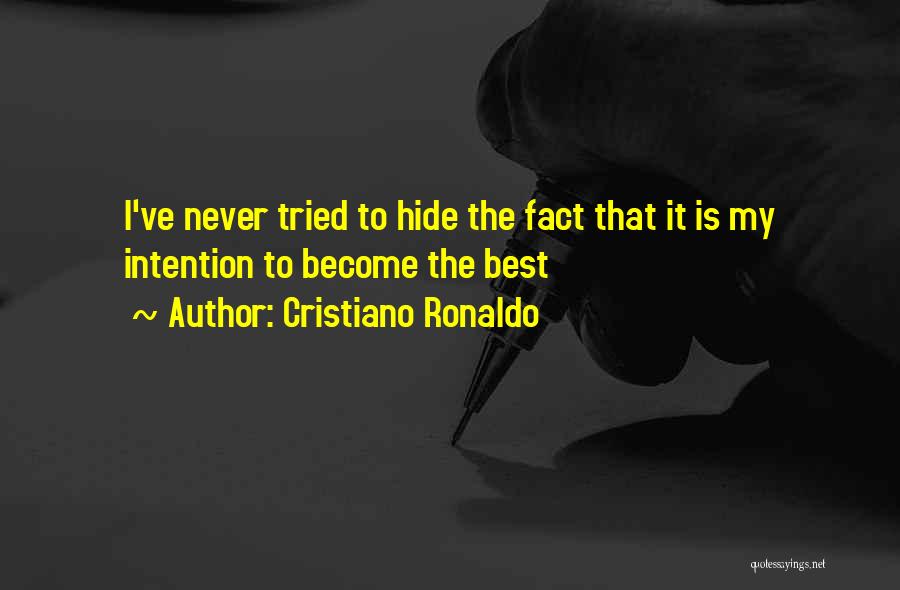 I've never tried to hide the fact that it is my intention to become the best

~ Author: Cristiano Ronaldo

quotessayings.net